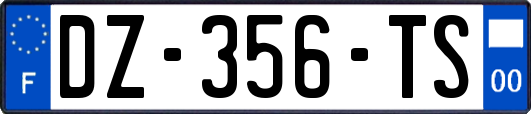 F
DZ-356-TS
00